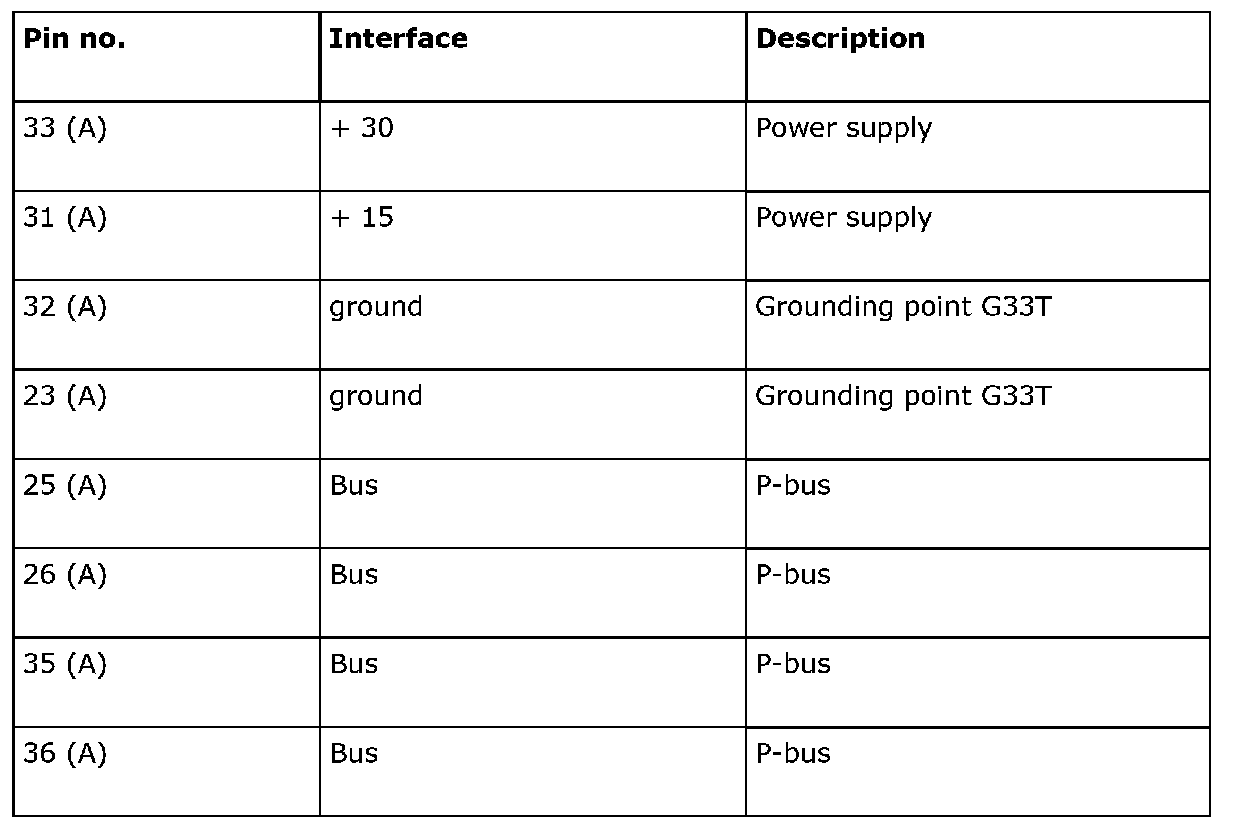 | Pin no. | Interface | Description |
|---|---|---|
| 33 (A) | + 30 | Power supply |
| 31 (A) | + 15 | Power supply |
| 32 (A) | ground | Grounding point G33T |
| 23 (A) | ground | Grounding point G33T |
| 25 (A) | Bus | P-bus |
| 26 (A) | Bus | P-bus |
| 35 (A) | Bus | P-bus |
| 36 (A) | Bus | P-bus |